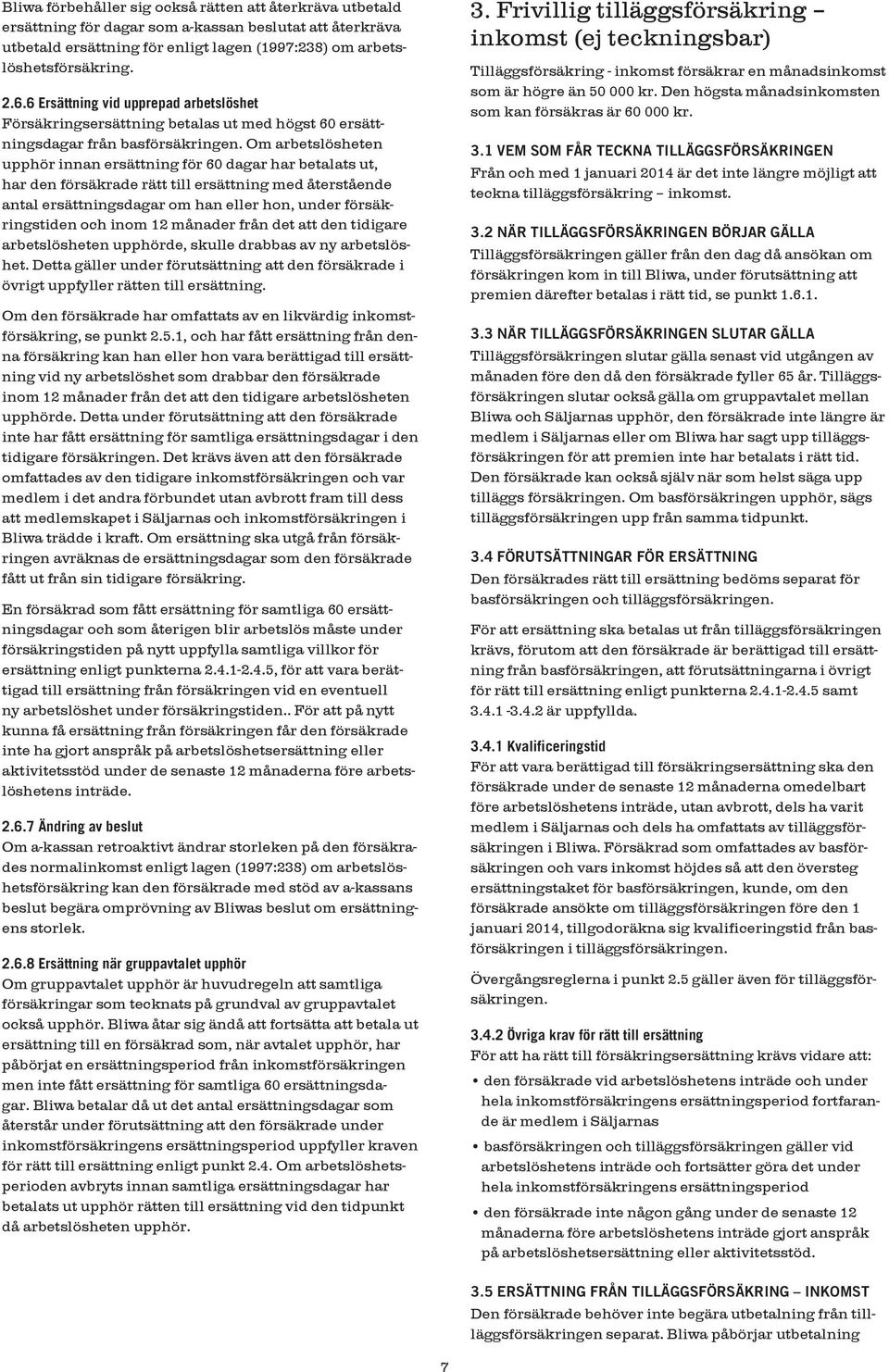 Bliwa förbehåller sig också rätten att återkräva utbetald ersättning för dagar som a-kassan beslutat att återkräva utbetald ersättning för enligt lagen (1997:238) om arbetslöshetsförsäkring.

2.6.6 Ersättning vid upprepad arbetslöshet
Försäkringsersättning betalas ut med högst 60 ersättningsdagar från basförsäkringen. Om arbetslösheten upphör innan ersättning för 60 dagar har betalats ut, har den försäkrade rätt till ersättning med återstående antal ersättningsdagar om han eller hon, under försäkringstiden och inom 12 månader från det att den tidigare arbetslösheten upphörde, skulle drabbas av ny arbetslöshet. Detta gäller under förutsättning att den försäkrade i övrigt uppfyller rätten till ersättning.

Om den försäkrade har omfattats av en likvärdig inkomstförsäkring, se punkt 2.5.1, och har fått ersättning från denna försäkring kan han eller hon vara berättigad till ersättning vid ny arbetslöshet som drabbar den försäkrade inom 12 månader från det att den tidigare arbetslösheten upphörde. Detta under förutsättning att den försäkrade inte har fått ersättning för samtliga ersättningsdagar i den tidigare försäkringen. Det krävs även att den försäkrade omfattades av den tidigare inkomstförsäkringen och var medlem i det andra förbundet utan avbrott fram till dess att medlemskapet i Säljarnas och inkomstförsäkringen i Bliwa trädde i kraft. Om ersättning ska utgå från försäkringen avräknas de ersättningsdagar som den försäkrade fått ut från sin tidigare försäkring.

En försäkrad som fått ersättning för samtliga 60 ersättningsdagar och som återigen blir arbetslös måste under försäkringstiden på nytt uppfylla samtliga villkor för ersättning enligt punkterna 2.4.1-2.4.5, för att vara berättigad till ersättning från försäkringen vid en eventuell ny arbetslöshet under försäkringstiden.. För att på nytt kunna få ersättning från försäkringen får den försäkrade inte ha gjort anspråk på arbetslöshetsersättning eller aktivitetsstöd under de senaste 12 månaderna före arbetslöshetens inträde.

2.6.7 Ändring av beslut
Om a-kassan retroaktivt ändrar storleken på den försäkrades normalinkomst enligt lagen (1997:238) om arbetslöshetsförsäkring kan den försäkrade med stöd av a-kassans beslut begära omprövning av Bliwas beslut om ersättningens storlek.

2.6.8 Ersättning när gruppavtalet upphör
Om gruppavtalet upphör är huvudregeln att samtliga försäkringar som tecknats på grundval av gruppavtalet också upphör. Bliwa åtar sig ändå att fortsätta att betala ut ersättning till en försäkrad som, när avtalet upphör, har påbörjat en ersättningsperiod från inkomstförsäkringen men inte fått ersättning för samtliga 60 ersättningsdagar. Bliwa betalar då ut det antal ersättningsdagar som återstår under förutsättning att den försäkrade under inkomstförsäkringens ersättningsperiod uppfyller kraven för rätt till ersättning enligt punkt 2.4. Om arbetslöshetsperioden avbryts innan samtliga ersättningsdagar har betalats ut upphör rätten till ersättning vid den tidpunkt då arbetslösheten upphör.

3. Frivillig tilläggsförsäkring – inkomst (ej teckningsbar)
Tilläggsförsäkring - inkomst försäkrar en månadsinkomst som är högre än 50 000 kr. Den högsta månadsinkomsten som kan försäkras är 60 000 kr.

3.1 VEM SOM FÅR TECKNA TILLÄGGSFÖRSÄKRINGEN
Från och med 1 januari 2014 är det inte längre möjligt att teckna tilläggsförsäkring – inkomst.

3.2 NÄR TILLÄGGSFÖRSÄKRINGEN BÖRJAR GÄLLA
Tilläggsförsäkringen gäller från den dag då ansökan om försäkringen kom in till Bliwa, under förutsättning att premien därefter betalas i rätt tid, se punkt 1.6.1.

3.3 NÄR TILLÄGGSFÖRSÄKRINGEN SLUTAR GÄLLA
Tilläggsförsäkringen slutar gälla senast vid utgången av månaden före den då den försäkrade fyller 65 år. Tilläggsförsäkringen slutar också gälla om gruppavtalet mellan Bliwa och Säljarnas upphör, den försäkrade inte längre är medlem i Säljarnas eller om Bliwa har sagt upp tilläggsförsäkringen för att premien inte har betalats i rätt tid. Den försäkrade kan också själv när som helst säga upp tilläggs försäkringen. Om basförsäkringen upphör, sägs tilläggsförsäkringen upp från samma tidpunkt.

3.4 FÖRUTSÄTTNINGAR FÖR ERSÄTTNING
Den försäkrades rätt till ersättning bedöms separat för basförsäkringen och tilläggsförsäkringen.

För att ersättning ska betalas ut från tilläggsförsäkringen krävs, förutom att den försäkrade är berättigad till ersättning från basförsäkringen, att förutsättningarna i övrigt för rätt till ersättning enligt punkterna 2.4.1-2.4.5 samt 3.4.1 -3.4.2 är uppfyllda.

3.4.1 Kvalificeringstid
För att vara berättigad till försäkringsersättning ska den försäkrade under de senaste 12 månaderna omedelbart före arbetslöshetens inträde, utan avbrott, dels ha varit medlem i Säljarnas och dels ha omfattats av tilläggsförsäkringen i Bliwa. Försäkrad som omfattades av basförsäkringen och vars inkomst höjdes så att den översteg ersättningstaket för basförsäkringen, kunde, om den försäkrade ansökte om tilläggsförsäkringen före den 1 januari 2014, tillgodoräkna sig kvalificeringstid från basförsäkringen i tilläggsförsäkringen.

Övergångsreglerna i punkt 2.5 gäller även för tilläggsförsäkringen.

3.4.2 Övriga krav för rätt till ersättning
För att ha rätt till försäkringsersättning krävs vidare att:
• den försäkrade vid arbetslöshetens inträde och under hela inkomstförsäkringens ersättningsperiod fortfarande är medlem i Säljarnas
• basförsäkringen och tilläggsförsäkringen gäller vid arbetslöshetens inträde och fortsätter göra det under hela inkomstförsäkringens ersättningsperiod
• den försäkrade inte någon gång under de senaste 12 månaderna före arbetslöshetens inträde gjort anspråk på arbetslöshetsersättning eller aktivitetsstöd.

3.5 ERSÄTTNING FRÅN TILLÄGGSFÖRSÄKRING – INKOMST
Den försäkrade behöver inte begära utbetalning från tilläggsförsäkringen separat. Bliwa påbörjar utbetalning

7